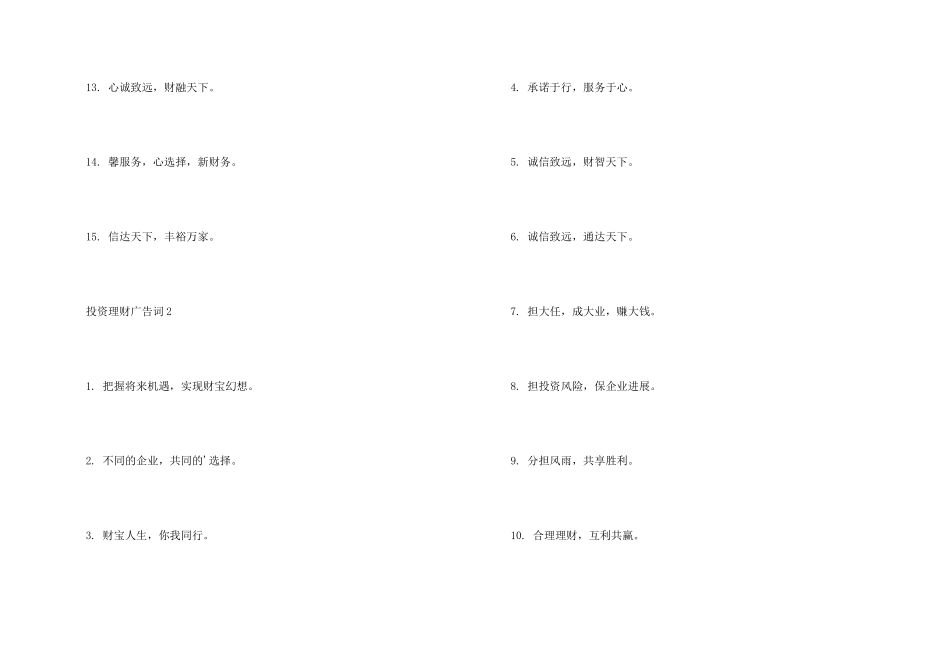 13.心诚致远，财融天下。

14.馨服务，心选择，新财务。

15.信达天下，丰裕万家。

投资理财广告词2

1.把握将来机遇，实现财宝幻想。

2.不同的企业，共同的'选择。

3.财宝人生，你我同行。

4.承诺于行，服务于心。

5.诚信致远，财智天下。

6.诚信致远，通达天下。

7.担大任，成大业，赚大钱。

8.担投资风险，保企业进展。

9.分担风雨，共享胜利。

10.合理理财，互利共赢。